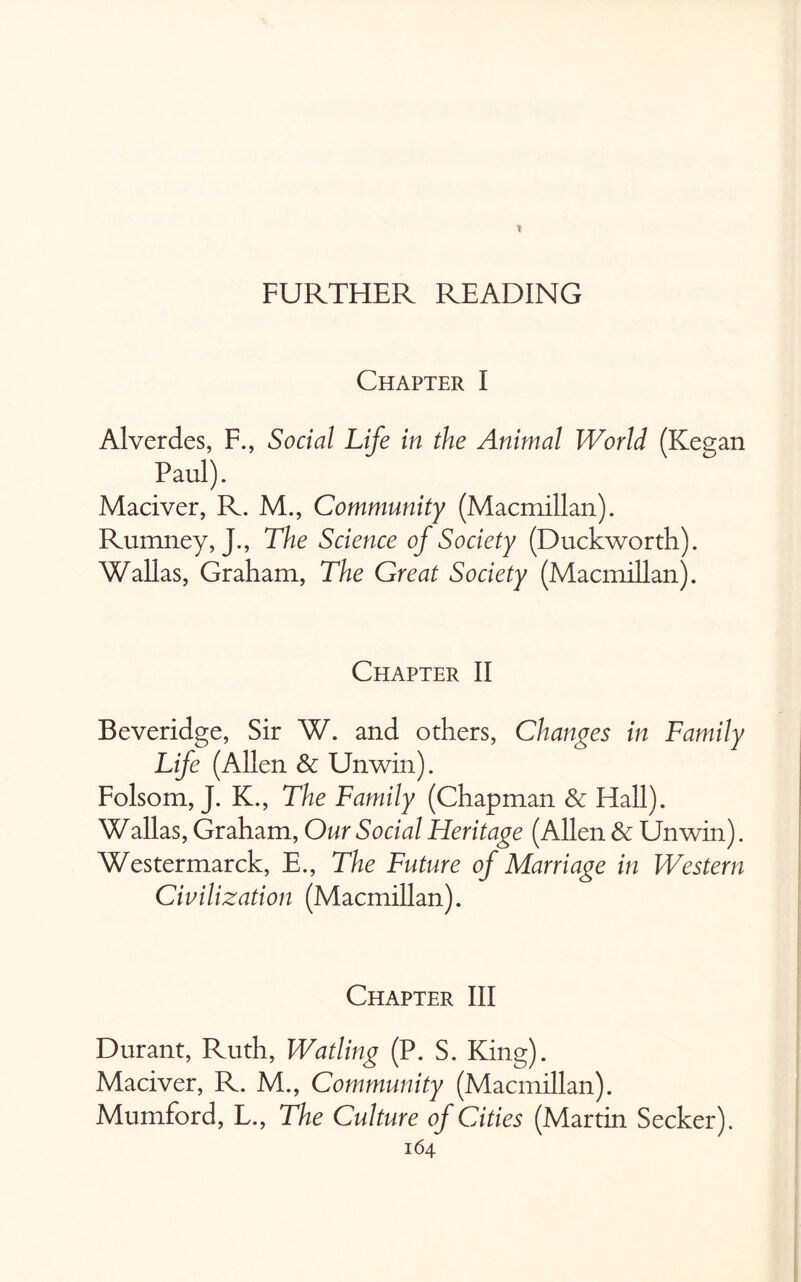 FURTHER READING

Chapter I

Alverdes, F., Social Life in the Animal World (Kegan Paul).
Maciver, R. M., Community (Macmillan).
Rumney, J., The Science of Society (Duckworth).
Wallas, Graham, The Great Society (Macmillan).

Chapter II

Beveridge, Sir W. and others, Changes in Family Life (Allen & Unwin).
Folsom, J. K., The Family (Chapman & Hall).
Wallas, Graham, Our Social Heritage (Allen & Unwin).
Westermarck, E., The Future of Marriage in Western Civilization (Macmillan).

Chapter III

Durant, Ruth, Watling (P. S. King).
Maciver, R. M., Community (Macmillan).
Mumford, L., The Culture of Cities (Martin Secker).

164